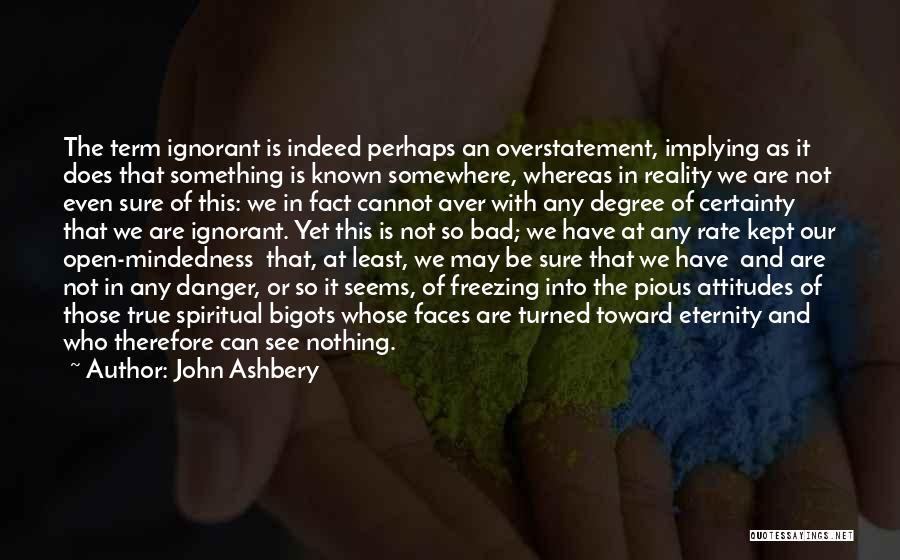 The term ignorant is indeed perhaps an overstatement, implying as it does that something is known somewhere, whereas in reality we are not even sure of this: we in fact cannot aver with any degree of certainty that we are ignorant. Yet this is not so bad; we have at any rate kept our open-mindedness that, at least, we may be sure that we have and are not in any danger, or so it seems, of freezing into the pious attitudes of those true spiritual bigots whose faces are turned toward eternity and who therefore can see nothing.
~ Author: John Ashbery

QUOTESSAYINGS.NET